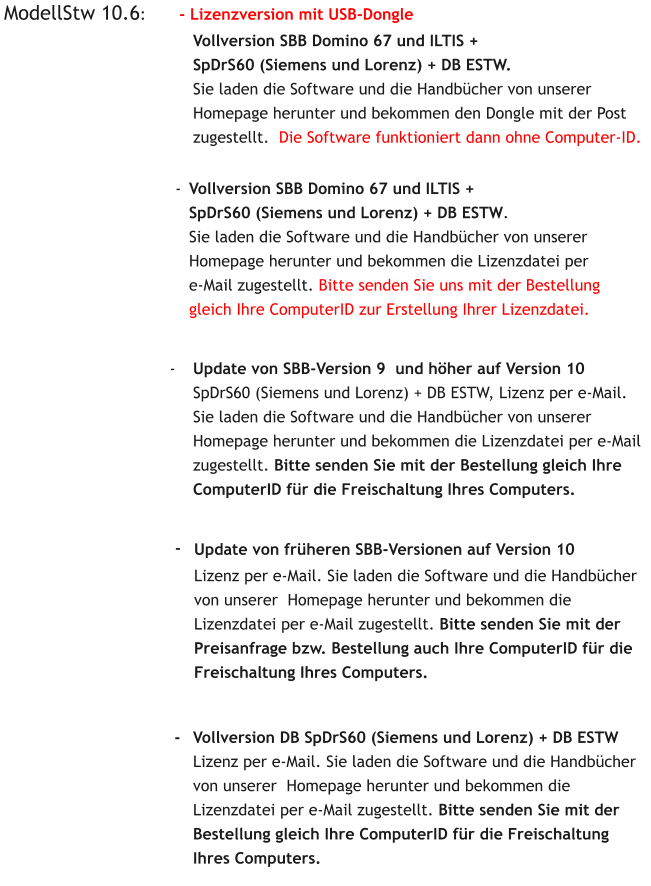 ModellStw 10.6:

- Lizenzversion mit USB-Dongle
Vollversion SBB Domino 67 und ILTIS + SpDrS60 (Siemens und Lorenz) + DB ESTW.
Sie laden die Software und die Handbücher von unserer Homepage herunter und bekommen den Dongle mit der Post zugestellt. Die Software funktioniert dann ohne Computer-ID.

- Vollversion SBB Domino 67 und ILTIS + SpDrS60 (Siemens und Lorenz) + DB ESTW.
Sie laden die Software und die Handbücher von unserer Homepage herunter und bekommen die Lizenzdatei per e-Mail zugestellt. Bitte senden Sie uns mit der Bestellung gleich Ihre ComputerID zur Erstellung Ihrer Lizenzdatei.

- Update von SBB-Version 9 und höher auf Version 10
SpDrS60 (Siemens und Lorenz) + DB ESTW, Lizenz per e-Mail. Sie laden die Software und die Handbücher von unserer Homepage herunter und bekommen die Lizenzdatei per e-Mail zugestellt. Bitte senden Sie mit der Bestellung gleich Ihre ComputerID für die Freischaltung Ihres Computers.

- Update von früheren SBB-Versionen auf Version 10
Lizenz per e-Mail. Sie laden die Software und die Handbücher von unserer Homepage herunter und bekommen die Lizenzdatei per e-Mail zugestellt. Bitte senden Sie mit der Preisanfrage bzw. Bestellung auch Ihre ComputerID für die Freischaltung Ihres Computers.

- Vollversion DB SpDrS60 (Siemens und Lorenz) + DB ESTW
Lizenz per e-Mail. Sie laden die Software und die Handbücher von unserer Homepage herunter und bekommen die Lizenzdatei per e-Mail zugestellt. Bitte senden Sie mit der Bestellung gleich Ihre ComputerID für die Freischaltung Ihres Computers.